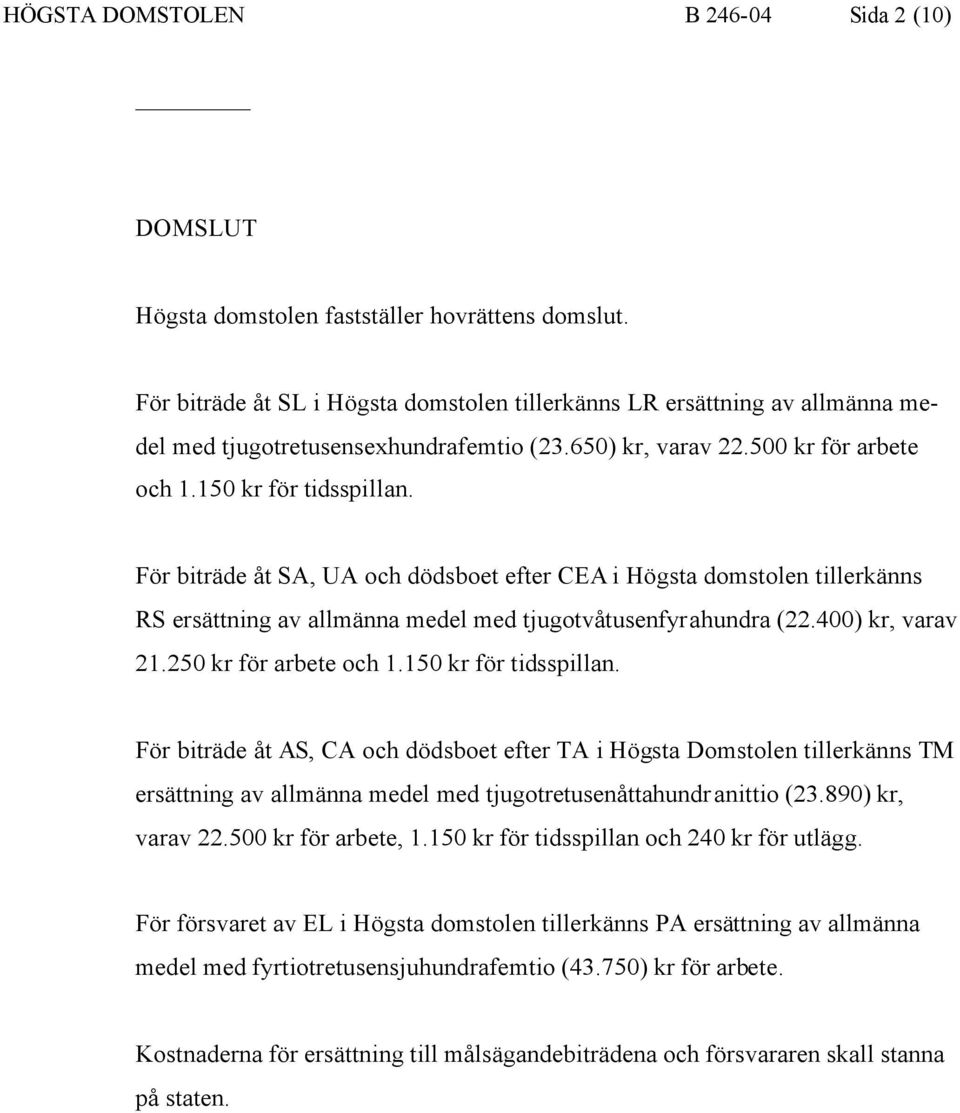 HÖGSTA DOMSTOLEN B 246-04 Sida 2 (10)

DOMSLUT

Högsta domstolen fastställer hovrättens domslut.

För biträde åt SL i Högsta domstolen tillerkänns LR ersättning av allmänna medel med tjugotretusensexhundrafemtio (23.650) kr, varav 22.500 kr för arbete och 1.150 kr för tidsspillan.

För biträde åt SA, UA och dödsboet efter CEA i Högsta domstolen tillerkänns RS ersättning av allmänna medel med tjugotvåtusenfyrahundra (22.400) kr, varav 21.250 kr för arbete och 1.150 kr för tidsspillan.

För biträde åt AS, CA och dödsboet efter TA i Högsta Domstolen tillerkänns TM ersättning av allmänna medel med tjugotretusenåttahundranittio (23.890) kr, varav 22.500 kr för arbete, 1.150 kr för tidsspillan och 240 kr för utlägg.

För försvaret av EL i Högsta domstolen tillerkänns PA ersättning av allmänna medel med fyrtiotretusensjuhundrafemtio (43.750) kr för arbete.

Kostnaderna för ersättning till målsägandebiträdena och försvararen skall stanna på staten.